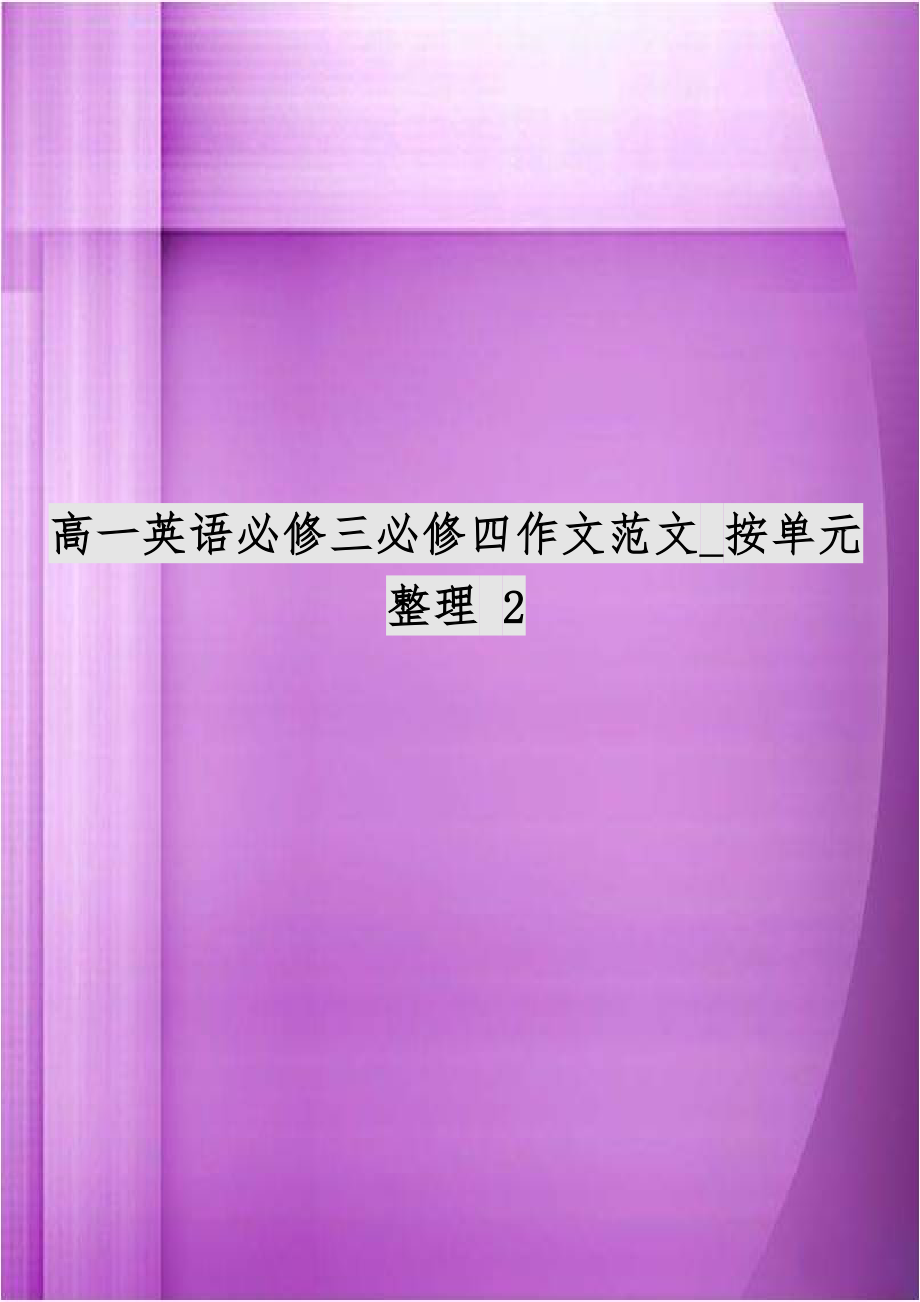 高一英语必修三必修四作文范文_按单元整理 2